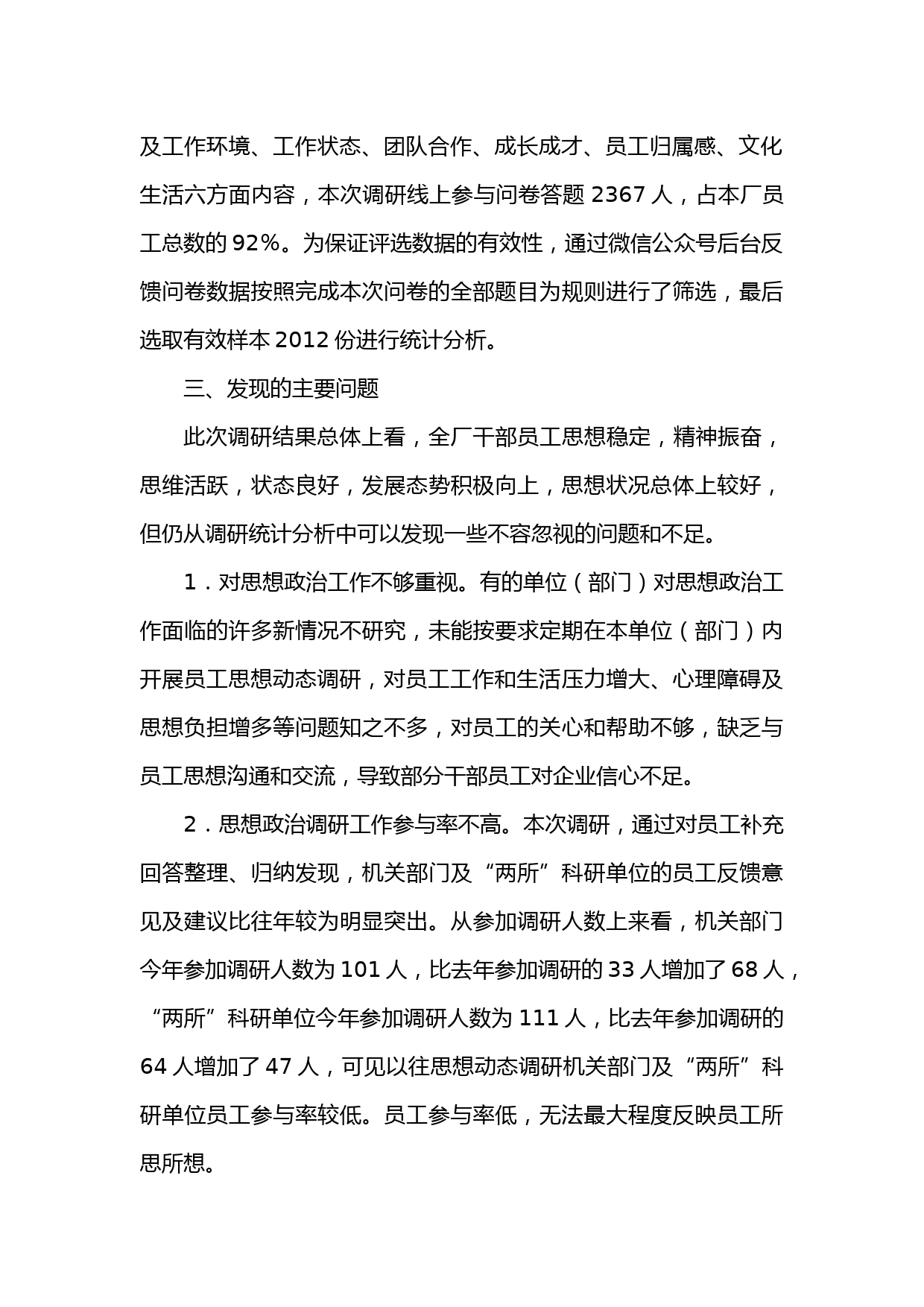 及工作环境、工作状态、团队合作、成长成才、员工归属感、文化生活六方面内容，本次调研线上参与问卷答题 2367 人，占本厂员工总数的 92%。为保证评选数据的有效性，通过微信公众号后台反馈问卷数据按照完成本次问卷的全部题目为规则进行了筛选，最后选取有效样本 2012 份进行统计分析。

三、发现的主要问题

此次调研结果总体上看，全厂干部员工思想稳定，精神振奋，思维活跃，状态良好，发展态势积极向上，思想状况总体上较好，但仍从调研统计分析中可以发现一些不容忽视的问题和不足。

1．对思想政治工作不够重视。有的单位（部门）对思想政治工作面临的许多新情况不研究，未能按要求定期在本单位（部门）内开展员工思想动态调研，对员工工作和生活压力增大、心理障碍及思想负担增多等问题知之不多，对员工的关心和帮助不够，缺乏与员工思想沟通和交流，导致部分干部员工对企业信心不足。

2．思想政治调研工作参与率不高。本次调研，通过对员工补充回答整理、归纳发现，机关部门及“两所”科研单位的员工反馈意见及建议比往年较为明显突出。从参加调研人数上来看，机关部门今年参加调研人数为 101 人，比去年参加调研的 33 人增加了 68 人，“两所”科研单位今年参加调研人数为 111 人，比去年参加调研的 64 人增加了 47 人，可见以往思想动态调研机关部门及“两所”科研单位员工参与率较低。员工参与率低，无法最大程度反映员工所思所想。